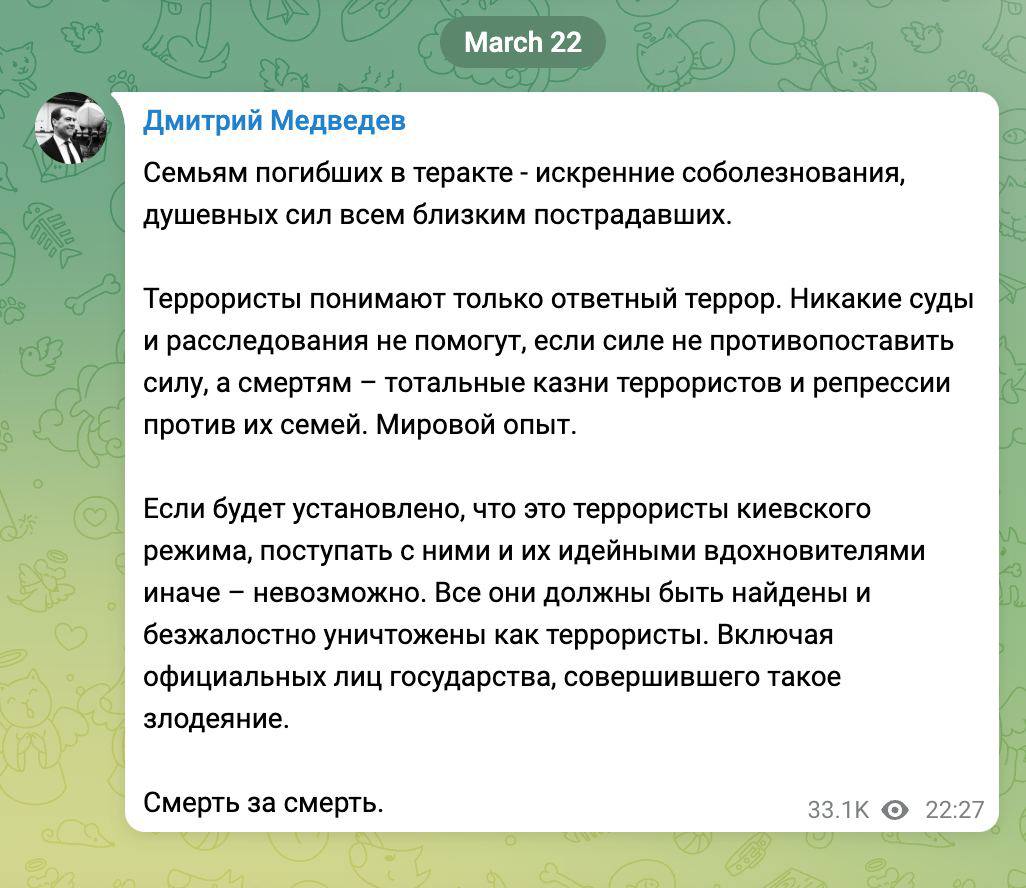 March 22

Дмитрий Медведев

Семьям погибших в теракте - искренние соболезнования, душевных сил всем близким пострадавших.

Террористы понимают только ответный террор. Никакие суды и расследования не помогут, если силе не противопоставить силу, а смертям – тотальные казни террористов и репрессии против их семей. Мировой опыт.

Если будет установлено, что это террористы киевского режима, поступать с ними и их идейными вдохновителями иначе – невозможно. Все они должны быть найдены и безжалостно уничтожены как террористы. Включая официальных лиц государства, совершившего такое злодеяние.

Смерть за смерть.

33.1K 22:27